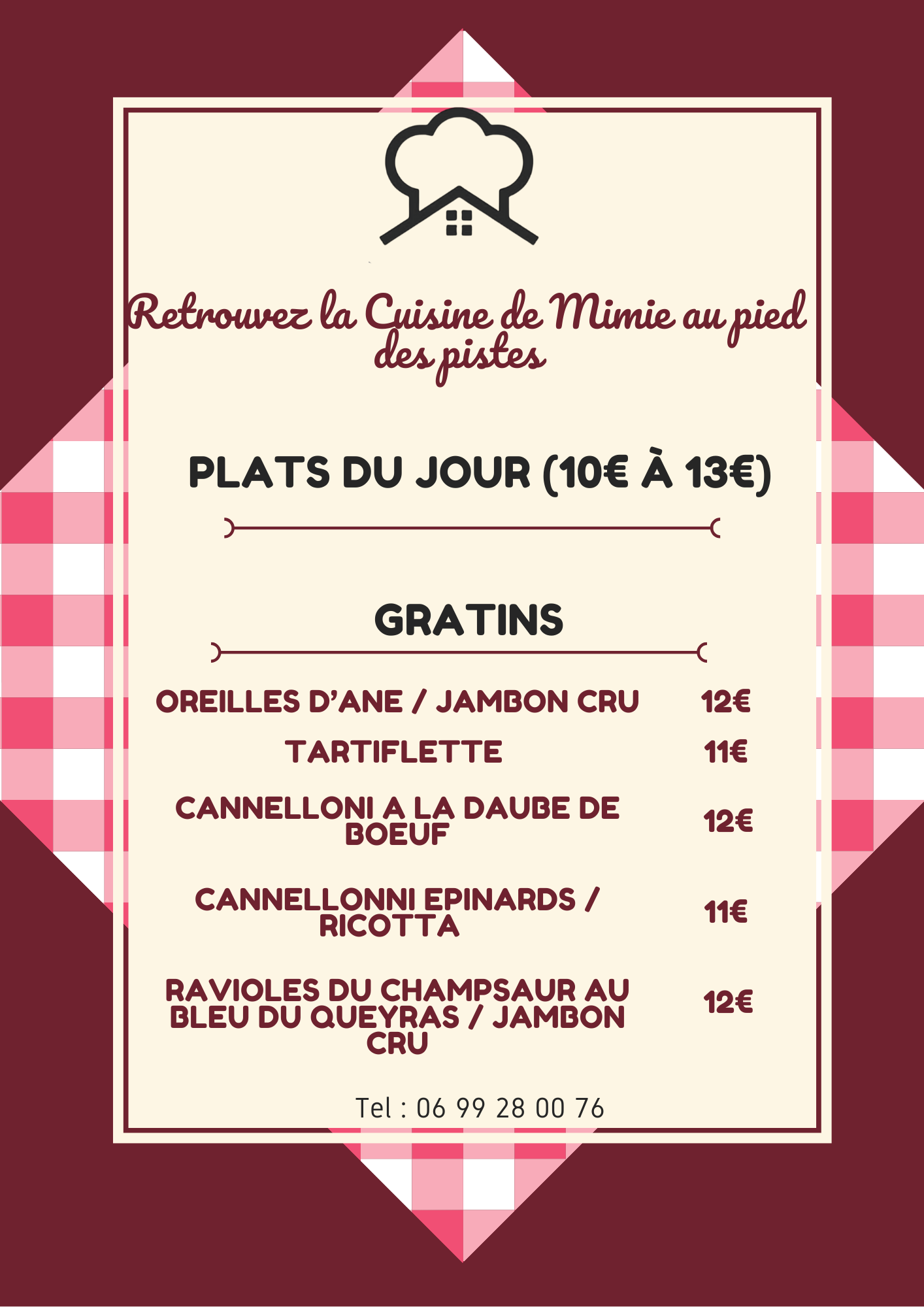 Retrouvez la Cuisine de Mimie au pied des pistes

PLATS DU JOUR (10€ À 13€)

GRATINS

OREILLES D'ANE / JAMBON CRU 12€

TARTIFLETTE 11€

CANNELLONI A LA DAUBE DE BOEUF 12€

CANNELLONNI EPINARDS / RICOTTA 11€

RAVIOLES DU CHAMPSAUR AU BLEU DU QUEYRAS / JAMBON CRU 12€

Tel : 06 99 28 00 76